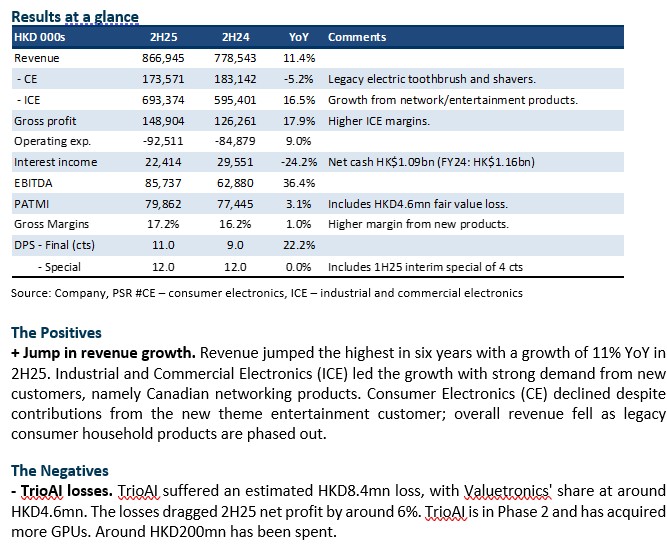 Results at a glance

| HKD 000s | 2H25 | 2H24 | YoY | Comments |
|---|---|---|---|---|
| Revenue | 866,945 | 778,543 | 11.4% | |
| - CE | 173,571 | 183,142 | -5.2% | Legacy electric toothbrush and shavers. |
| - ICE | 693,374 | 595,401 | 16.5% | Growth from network/entertainment products. |
| Gross profit | 148,904 | 126,261 | 17.9% | Higher ICE margins. |
| Operating exp. | -92,511 | -84,879 | 9.0% | |
| Interest income | 22,414 | 29,551 | -24.2% | Net cash HK$1.09bn (FY24: HK$1.16bn) |
| EBITDA | 85,737 | 62,880 | 36.4% | |
| PATMI | 79,862 | 77,445 | 3.1% | Includes HKD4.6mn fair value loss. |
| Gross Margins | 17.2% | 16.2% | 1.0% | Higher margin from new products. |
| DPS - Final (cts) | 11.0 | 9.0 | 22.2% | |
| - Special | 12.0 | 12.0 | 0.0% | Includes 1H25 interim special of 4 cts |

Source: Company, PSR #CE – consumer electronics, ICE – industrial and commercial electronics

The Positives
+ Jump in revenue growth. Revenue jumped the highest in six years with a growth of 11% YoY in 2H25. Industrial and Commercial Electronics (ICE) led the growth with strong demand from new customers, namely Canadian networking products. Consumer Electronics (CE) declined despite contributions from the new theme entertainment customer; overall revenue fell as legacy consumer household products are phased out.

The Negatives
- TrioAI losses. TrioAI suffered an estimated HKD8.4mn loss, with Valuetronics' share at around HKD4.6mn. The losses dragged 2H25 net profit by around 6%. TrioAI is in Phase 2 and has acquired more GPUs. Around HKD200mn has been spent.